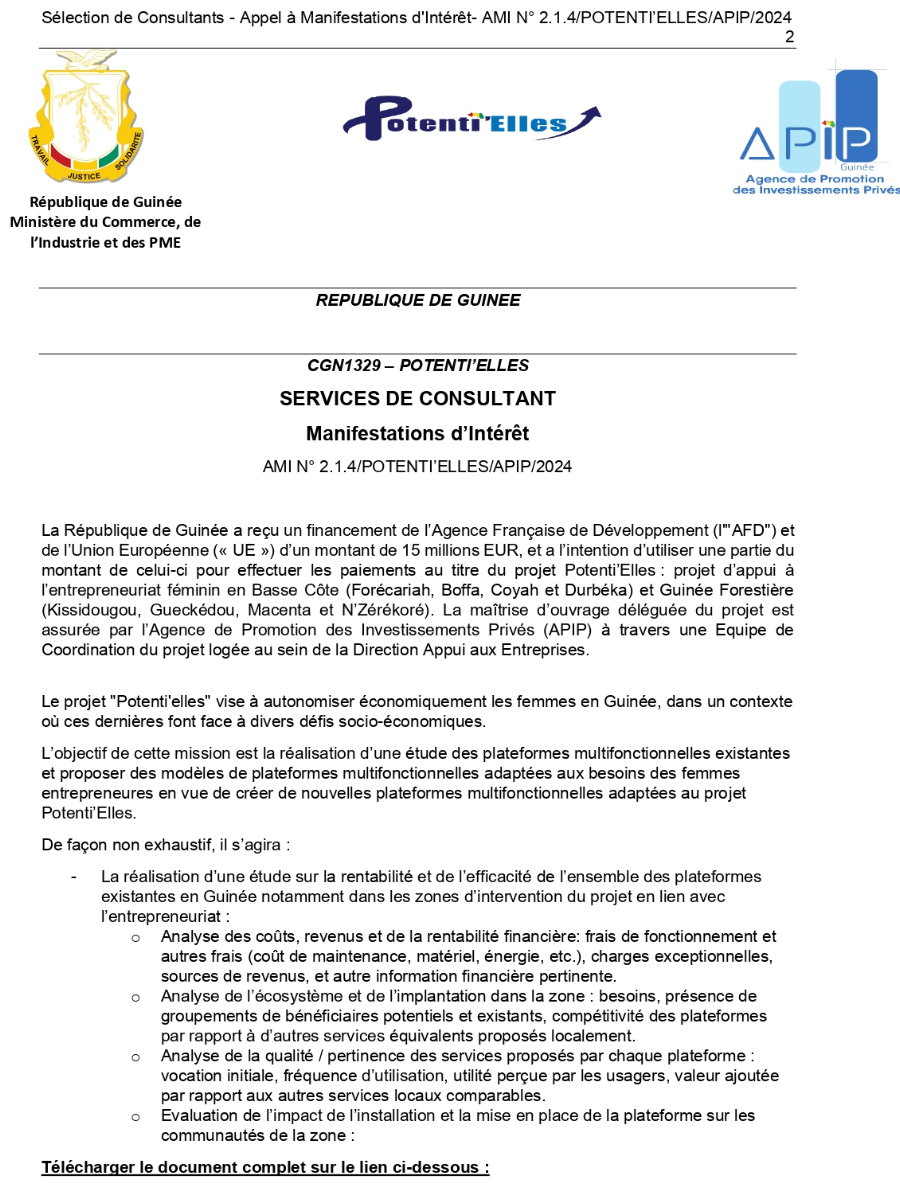 Sélection de Consultants - Appel à Manifestations d'Intérêt- AMI N° 2.1.4/POTENTI'ELLES/APIP/2024
2

TRAVAIL JUSTICE SOLIDARITE

République de Guinée
Ministère du Commerce, de l'Industrie et des PME

Potenti'Elles

APIP
Guinée
Agence de Promotion des Investissements Privés

REPUBLIQUE DE GUINEE

CGN1329 – POTENTI'ELLES

SERVICES DE CONSULTANT

Manifestations d'Intérêt

AMI N° 2.1.4/POTENTI'ELLES/APIP/2024

La République de Guinée a reçu un financement de l'Agence Française de Développement (l'"AFD") et de l'Union Européenne (« UE ») d'un montant de 15 millions EUR, et a l'intention d'utiliser une partie du montant de celui-ci pour effectuer les paiements au titre du projet Potenti'Elles : projet d'appui à l'entrepreneuriat féminin en Basse Côte (Forécariah, Boffa, Coyah et Durbéka) et Guinée Forestière (Kissidougou, Gueckédou, Macenta et N'Zérékoré). La maîtrise d'ouvrage déléguée du projet est assurée par l'Agence de Promotion des Investissements Privés (APIP) à travers une Equipe de Coordination du projet logée au sein de la Direction Appui aux Entreprises.

Le projet "Potenti'elles" vise à autonomiser économiquement les femmes en Guinée, dans un contexte où ces dernières font face à divers défis socio-économiques.

L'objectif de cette mission est la réalisation d'une étude des plateformes multifonctionnelles existantes et proposer des modèles de plateformes multifonctionnelles adaptées aux besoins des femmes entrepreneures en vue de créer de nouvelles plateformes multifonctionnelles adaptées au projet Potenti'Elles.

De façon non exhaustif, il s'agira :

- La réalisation d'une étude sur la rentabilité et de l'efficacité de l'ensemble des plateformes existantes en Guinée notamment dans les zones d'intervention du projet en lien avec l'entrepreneuriat :
  o Analyse des coûts, revenus et de la rentabilité financière: frais de fonctionnement et autres frais (coût de maintenance, matériel, énergie, etc.), charges exceptionnelles, sources de revenus, et autre information financière pertinente.
  o Analyse de l'écosystème et de l'implantation dans la zone : besoins, présence de groupements de bénéficiaires potentiels et existants, compétitivité des plateformes par rapport à d'autres services équivalents proposés localement.
  o Analyse de la qualité / pertinence des services proposés par chaque plateforme : vocation initiale, fréquence d'utilisation, utilité perçue par les usagers, valeur ajoutée par rapport aux autres services locaux comparables.
  o Evaluation de l'impact de l'installation et la mise en place de la plateforme sur les communautés de la zone :

Télécharger le document complet sur le lien ci-dessous :